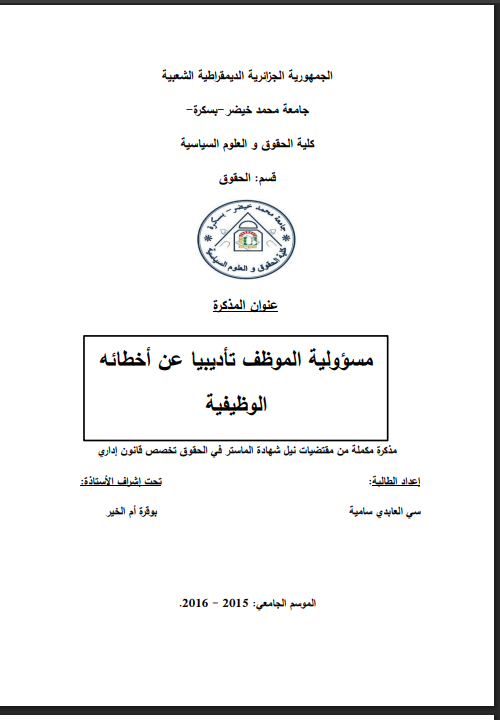 الجمهورية الجزائرية الديمقراطية الشعبية

جامعة محمد خيضر -بسكرة-

كلية الحقوق و العلوم السياسية

قسم: الحقوق

جامعة محمد خيضر - بسكرة
كلية الحقوق و العلوم السياسية

عنوان المذكرة

مسؤولية الموظف تأديبيا عن أخطائه الوظيفية

مذكرة مكملة من مقتضيات نيل شهادة الماستر في الحقوق تخصص قانون إداري

إعداد الطالبة:

سي العابدي سامية

تحت إشراف الأستاذة:

بوقرة أم الخير

الموسم الجامعي: 2015 - 2016.